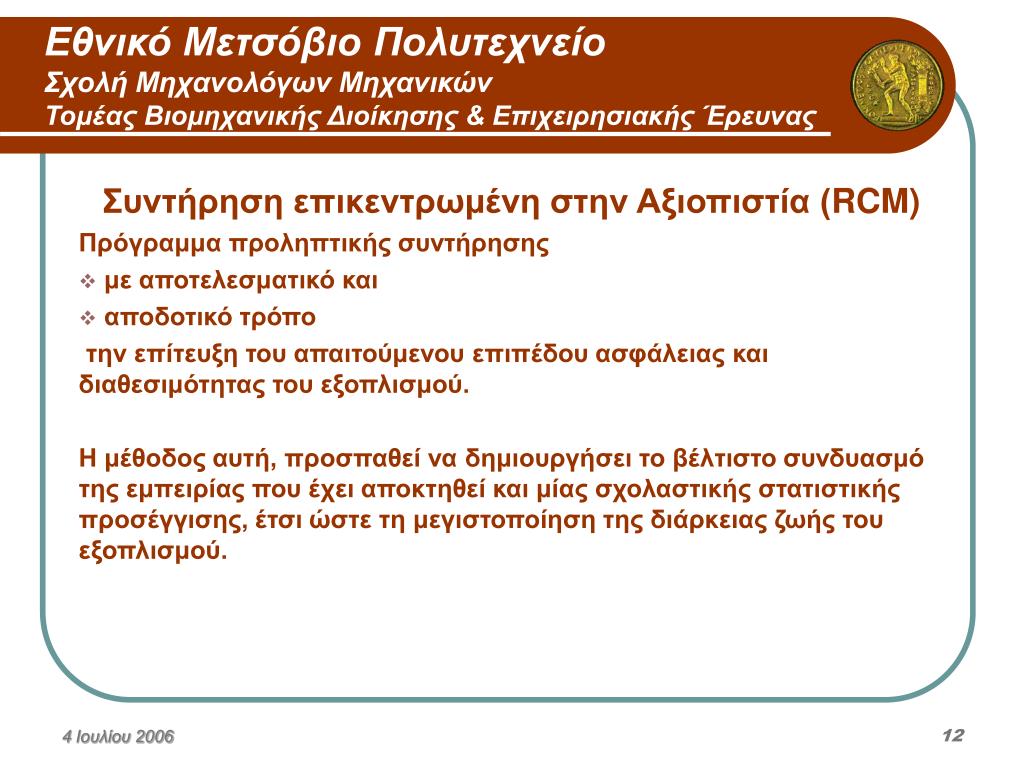 Εθνικό Μετσόβιο Πολυτεχνείο
Σχολή Μηχανολόγων Μηχανικών
Τομέας Βιομηχανικής Διοίκησης & Επιχειρησιακής Έρευνας

Συντήρηση επικεντρωμένη στην Αξιοπιστία (RCM)

Πρόγραμμα προληπτικής συντήρησης

❖ με αποτελεσματικό και

❖ αποδοτικό τρόπο

την επίτευξη του απαιτούμενου επιπέδου ασφάλειας και διαθεσιμότητας του εξοπλισμού.

Η μέθοδος αυτή, προσπαθεί να δημιουργήσει το βέλτιστο συνδυασμό της εμπειρίας που έχει αποκτηθεί και μίας σχολαστικής στατιστικής προσέγγισης, έτσι ώστε τη μεγιστοποίηση της διάρκειας ζωής του εξοπλισμού.

4 Ιουλίου 2006

12